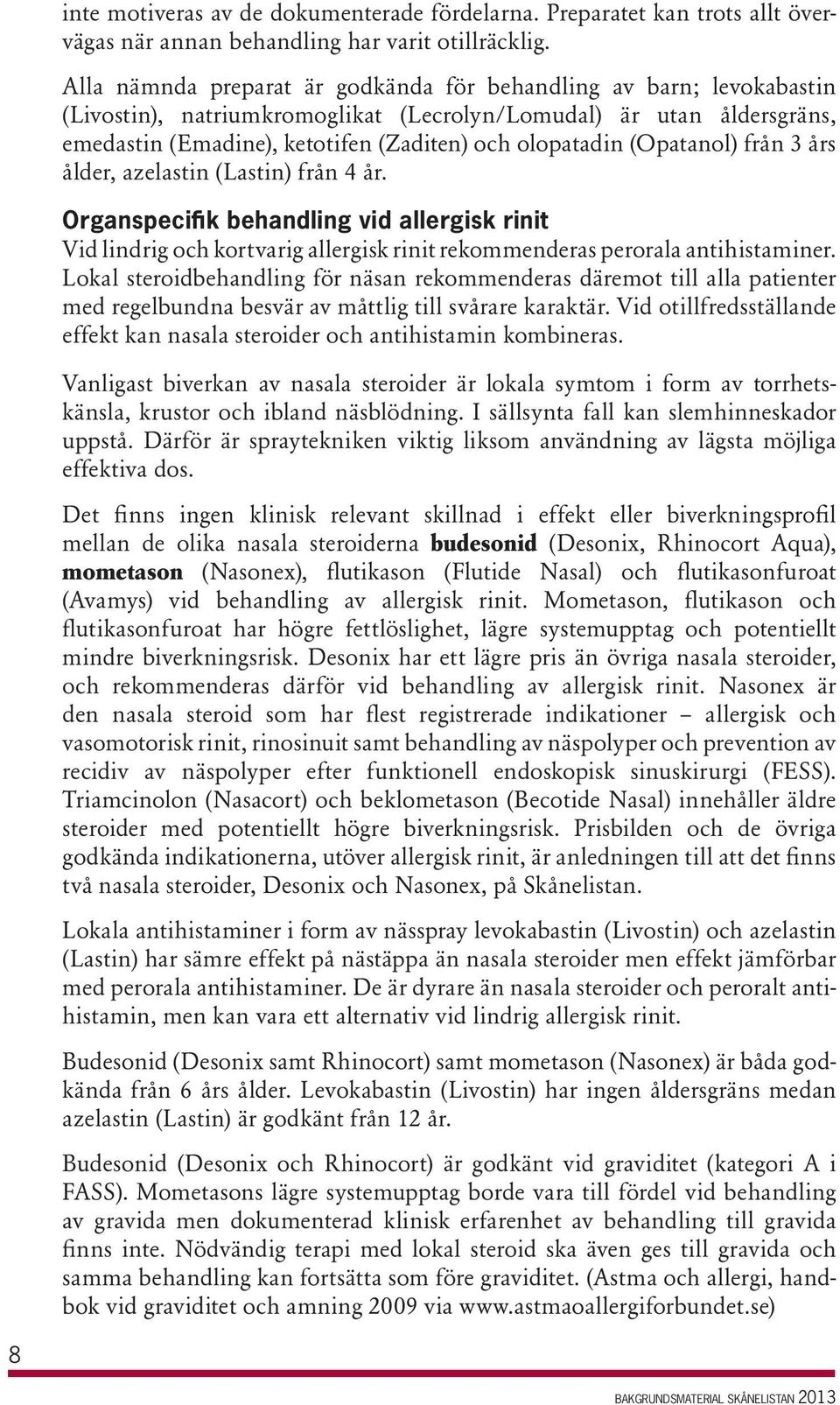 inte motiveras av de dokumenterade fördelarna. Preparatet kan trots allt övervägas när annan behandling har varit otillräcklig.

Alla nämnda preparat är godkända för behandling av barn; levokabastin (Livostin), natriumkromoglikat (Lecrolyn/Lomudal) är utan åldersgräns, emedastin (Emadine), ketotifen (Zaditen) och olopatadin (Opatanol) från 3 års ålder, azelastin (Lastin) från 4 år.

Organspecifik behandling vid allergisk rinit
Vid lindrig och kortvarig allergisk rinit rekommenderas perorala antihistaminer. Lokal steroidbehandling för näsan rekommenderas däremot till alla patienter med regelbundna besvär av måttlig till svårare karaktär. Vid otillfredsställande effekt kan nasala steroider och antihistamin kombineras.

Vanligast biverkan av nasala steroider är lokala symtom i form av torrhetskänsla, krustor och ibland näsblödning. I sällsynta fall kan slemhinneskador uppstå. Därför är spraytekniken viktig liksom användning av lägsta möjliga effektiva dos.

Det finns ingen klinisk relevant skillnad i effekt eller biverkningsprofil mellan de olika nasala steroiderna budesonid (Desonix, Rhinocort Aqua), mometason (Nasonex), flutikason (Flutide Nasal) och flutikasonfuroat (Avamys) vid behandling av allergisk rinit. Mometason, flutikason och flutikasonfuroat har högre fettlöslighet, lägre systemupptag och potentiellt mindre biverkningsrisk. Desonix har ett lägre pris än övriga nasala steroider, och rekommenderas därför vid behandling av allergisk rinit. Nasonex är den nasala steroid som har flest registrerade indikationer – allergisk och vasomotorisk rinit, rinosinuit samt behandling av näspolyper och prevention av recidiv av näspolyper efter funktionell endoskopisk sinuskirurgi (FESS). Triamcinolon (Nasacort) och beklometason (Becotide Nasal) innehåller äldre steroider med potentiellt högre biverkningsrisk. Prisbilden och de övriga godkända indikationerna, utöver allergisk rinit, är anledningen till att det finns två nasala steroider, Desonix och Nasonex, på Skånelistan.

Lokala antihistaminer i form av nässpray levokabastin (Livostin) och azelastin (Lastin) har sämre effekt på nästäppa än nasala steroider men effekt jämförbar med perorala antihistaminer. De är dyrare än nasala steroider och peroralt antihistamin, men kan vara ett alternativ vid lindrig allergisk rinit.

Budesonid (Desonix samt Rhinocort) samt mometason (Nasonex) är båda godkända från 6 års ålder. Levokabastin (Livostin) har ingen åldersgräns medan azelastin (Lastin) är godkänt från 12 år.

Budesonid (Desonix och Rhinocort) är godkänt vid graviditet (kategori A i FASS). Mometasons lägre systemupptag borde vara till fördel vid behandling av gravida men dokumenterad klinisk erfarenhet av behandling till gravida finns inte. Nödvändig terapi med lokal steroid ska även ges till gravida och samma behandling kan fortsätta som före graviditet. (Astma och allergi, handbok vid graviditet och amning 2009 via www.astmaoallergiforbundet.se)

8

BAKGRUNDSMATERIAL SKÅNELISTAN 2013